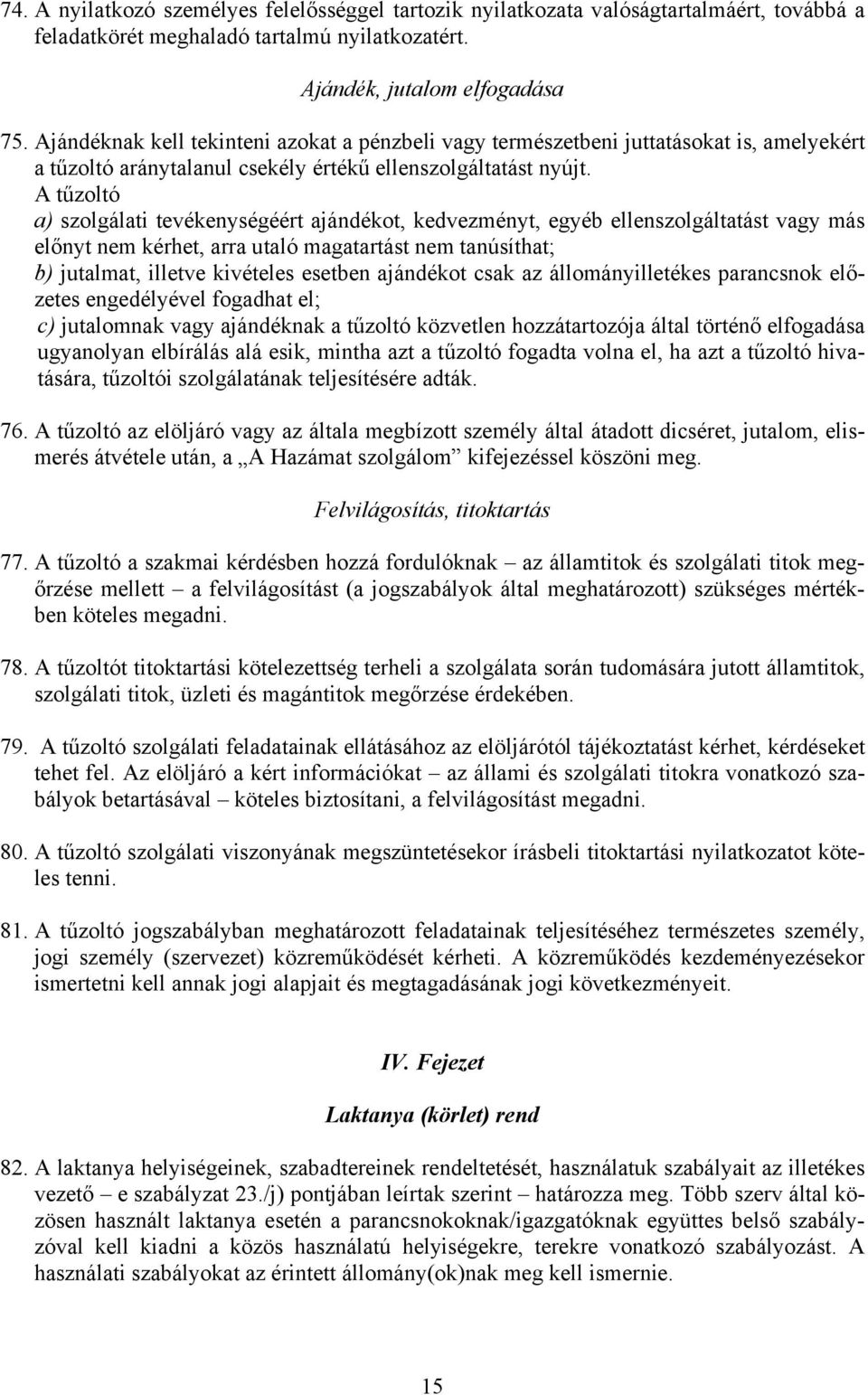 74. A nyilatkozó személyes felelősséggel tartozik nyilatkozata valóságtartalmáért, továbbá a feladatkörét meghaladó tartalmú nyilatkozatért.

Ajándék, jutalom elfogadása

75. Ajándéknak kell tekinteni azokat a pénzbeli vagy természetbeni juttatásokat is, amelyekért a tűzoltó aránytalanul csekély értékű ellenszolgáltatást nyújt.
A tűzoltó
a) szolgálati tevékenységéért ajándékot, kedvezményt, egyéb ellenszolgáltatást vagy más előnyt nem kérhet, arra utaló magatartást nem tanúsíthat;
b) jutalmat, illetve kivételes esetben ajándékot csak az állományilletékes parancsnok előzetes engedélyével fogadhat el;
c) jutalomnak vagy ajándéknak a tűzoltó közvetlen hozzátartozója által történő elfogadása ugyanolyan elbírálás alá esik, mintha azt a tűzoltó fogadta volna el, ha azt a tűzoltó hivatására, tűzoltói szolgálatának teljesítésére adták.

76. A tűzoltó az elöljáró vagy az általa megbízott személy által átadott dicséret, jutalom, elismerés átvétele után, a „A Hazámat szolgálom” kifejezéssel köszöni meg.

Felvilágosítás, titoktartás

77. A tűzoltó a szakmai kérdésben hozzá fordulóknak – az államtitok és szolgálati titok megőrzése mellett – a felvilágosítást (a jogszabályok által meghatározott) szükséges mértékben köteles megadni.

78. A tűzoltót titoktartási kötelezettség terheli a szolgálata során tudomására jutott államtitok, szolgálati titok, üzleti és magántitok megőrzése érdekében.

79. A tűzoltó szolgálati feladatainak ellátásához az elöljárótól tájékoztatást kérhet, kérdéseket tehet fel. Az elöljáró a kért információkat – az állami és szolgálati titokra vonatkozó szabályok betartásával – köteles biztosítani, a felvilágosítást megadni.

80. A tűzoltó szolgálati viszonyának megszüntetésekor írásbeli titoktartási nyilatkozatot köteles tenni.

81. A tűzoltó jogszabályban meghatározott feladatainak teljesítéséhez természetes személy, jogi személy (szervezet) közreműködését kérheti. A közreműködés kezdeményezésekor ismertetni kell annak jogi alapjait és megtagadásának jogi következményeit.

IV. Fejezet

Laktanya (körlet) rend

82. A laktanya helyiségeinek, szabadtereinek rendeltetését, használatuk szabályait az illetékes vezető – e szabályzat 23./j) pontjában leírtak szerint – határozza meg. Több szerv által közösen használt laktanya esetén a parancsnokoknak/igazgatóknak együttes belső szabályzóval kell kiadni a közös használatú helyiségekre, terekre vonatkozó szabályozást. A használati szabályokat az érintett állomány(ok)nak meg kell ismernie.

15